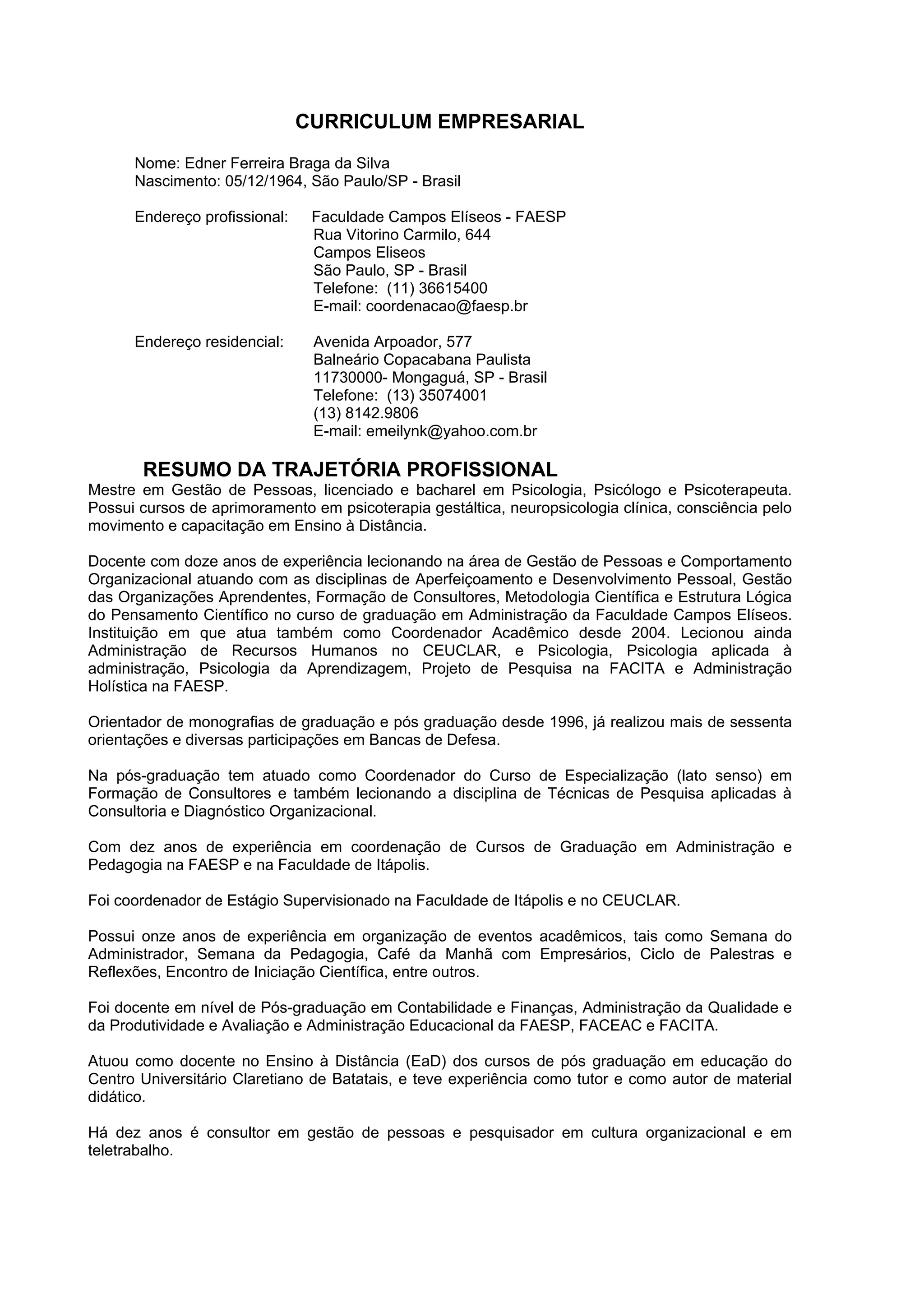 CURRICULUM EMPRESARIAL

Nome: Edner Ferreira Braga da Silva
Nascimento: 05/12/1964, São Paulo/SP - Brasil

Endereço profissional: Faculdade Campos Elíseos - FAESP
Rua Vitorino Carmilo, 644
Campos Eliseos
São Paulo, SP - Brasil
Telefone: (11) 36615400
E-mail: coordenacao@faesp.br

Endereço residencial: Avenida Arpoador, 577
Balneário Copacabana Paulista
11730000- Mongaguá, SP - Brasil
Telefone: (13) 35074001
(13) 8142.9806
E-mail: emeilynk@yahoo.com.br

RESUMO DA TRAJETÓRIA PROFISSIONAL
Mestre em Gestão de Pessoas, licenciado e bacharel em Psicologia, Psicólogo e Psicoterapeuta. Possui cursos de aprimoramento em psicoterapia gestáltica, neuropsicologia clínica, consciência pelo movimento e capacitação em Ensino à Distância.

Docente com doze anos de experiência lecionando na área de Gestão de Pessoas e Comportamento Organizacional atuando com as disciplinas de Aperfeiçoamento e Desenvolvimento Pessoal, Gestão das Organizações Aprendentes, Formação de Consultores, Metodologia Científica e Estrutura Lógica do Pensamento Científico no curso de graduação em Administração da Faculdade Campos Elíseos. Instituição em que atua também como Coordenador Acadêmico desde 2004. Lecionou ainda Administração de Recursos Humanos no CEUCLAR, e Psicologia, Psicologia aplicada à administração, Psicologia da Aprendizagem, Projeto de Pesquisa na FACITA e Administração Holística na FAESP.

Orientador de monografias de graduação e pós graduação desde 1996, já realizou mais de sessenta orientações e diversas participações em Bancas de Defesa.

Na pós-graduação tem atuado como Coordenador do Curso de Especialização (lato senso) em Formação de Consultores e também lecionando a disciplina de Técnicas de Pesquisa aplicadas à Consultoria e Diagnóstico Organizacional.

Com dez anos de experiência em coordenação de Cursos de Graduação em Administração e Pedagogia na FAESP e na Faculdade de Itápolis.

Foi coordenador de Estágio Supervisionado na Faculdade de Itápolis e no CEUCLAR.

Possui onze anos de experiência em organização de eventos acadêmicos, tais como Semana do Administrador, Semana da Pedagogia, Café da Manhã com Empresários, Ciclo de Palestras e Reflexões, Encontro de Iniciação Científica, entre outros.

Foi docente em nível de Pós-graduação em Contabilidade e Finanças, Administração da Qualidade e da Produtividade e Avaliação e Administração Educacional da FAESP, FACEAC e FACITA.

Atuou como docente no Ensino à Distância (EaD) dos cursos de pós graduação em educação do Centro Universitário Claretiano de Batatais, e teve experiência como tutor e como autor de material didático.

Há dez anos é consultor em gestão de pessoas e pesquisador em cultura organizacional e em teletrabalho.